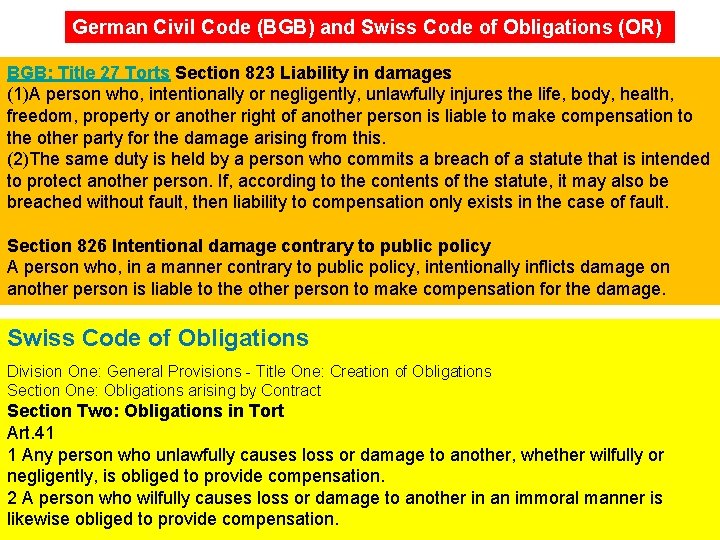 German Civil Code (BGB) and Swiss Code of Obligations (OR)

BGB: Title 27 Torts Section 823 Liability in damages
(1)A person who, intentionally or negligently, unlawfully injures the life, body, health, freedom, property or another right of another person is liable to make compensation to the other party for the damage arising from this.
(2)The same duty is held by a person who commits a breach of a statute that is intended to protect another person. If, according to the contents of the statute, it may also be breached without fault, then liability to compensation only exists in the case of fault.

Section 826 Intentional damage contrary to public policy
A person who, in a manner contrary to public policy, intentionally inflicts damage on another person is liable to the other person to make compensation for the damage.

Swiss Code of Obligations

Division One: General Provisions - Title One: Creation of Obligations
Section One: Obligations arising by Contract
Section Two: Obligations in Tort
Art.41
1 Any person who unlawfully causes loss or damage to another, whether wilfully or negligently, is obliged to provide compensation.
2 A person who wilfully causes loss or damage to another in an immoral manner is likewise obliged to provide compensation.